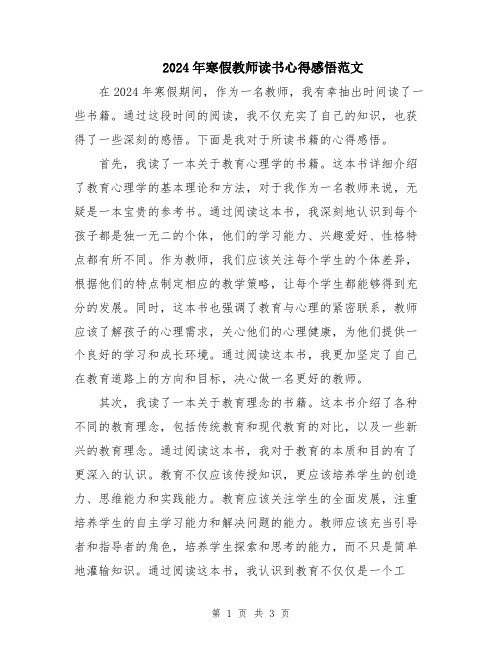 2024年寒假教师读书心得感悟范文

在2024年寒假期间，作为一名教师，我有幸抽出时间读了一些书籍。通过这段时间的阅读，我不仅充实了自己的知识，也获得了一些深刻的感悟。下面是我对于所读书籍的心得感悟。

首先，我读了一本关于教育心理学的书籍。这本书详细介绍了教育心理学的基本理论和方法，对于我作为一名教师来说，无疑是一本宝贵的参考书。通过阅读这本书，我深刻地认识到每个孩子都是独一无二的个体，他们的学习能力、兴趣爱好、性格特点都有所不同。作为教师，我们应该关注每个学生的个体差异，根据他们的特点制定相应的教学策略，让每个学生都能够得到充分的发展。同时，这本书也强调了教育与心理的紧密联系，教师应该了解孩子的心理需求，关心他们的心理健康，为他们提供一个良好的学习和成长环境。通过阅读这本书，我更加坚定了自己在教育道路上的方向和目标，决心做一名更好的教师。

其次，我读了一本关于教育理念的书籍。这本书介绍了各种不同的教育理念，包括传统教育和现代教育的对比，以及一些新兴的教育理念。通过阅读这本书，我对于教育的本质和目的有了更深入的认识。教育不仅应该传授知识，更应该培养学生的创造力、思维能力和实践能力。教育应该关注学生的全面发展，注重培养学生的自主学习能力和解决问题的能力。教师应该充当引导者和指导者的角色，培养学生探索和思考的能力，而不只是简单地灌输知识。通过阅读这本书，我认识到教育不仅仅是一个工

第 1 页 共 3 页